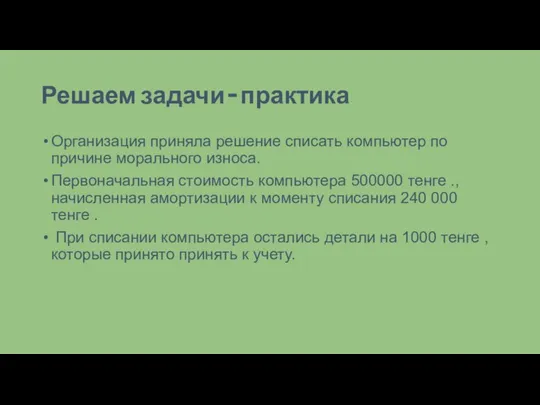 Решаем задачи-практика

• Организация приняла решение списать компьютер по причине морального износа.

• Первоначальная стоимость компьютера 500000 тенге ., начисленная амортизации к моменту списания 240 000 тенге .

• При списании компьютера остались детали на 1000 тенге , которые принято принять к учету.